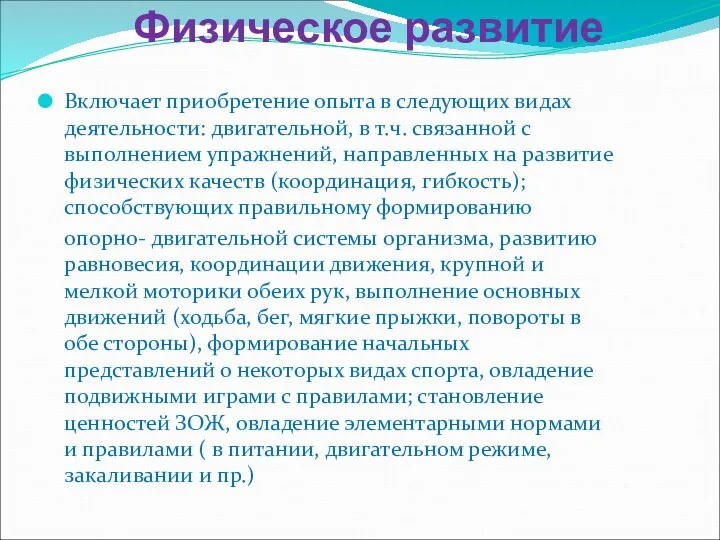 Физическое развитие

Включает приобретение опыта в следующих видах деятельности: двигательной, в т.ч. связанной с выполнением упражнений, направленных на развитие физических качеств (координация, гибкость); способствующих правильному формированию

опорно- двигательной системы организма, развитию равновесия, координации движения, крупной и мелкой моторики обеих рук, выполнение основных движений (ходьба, бег, мягкие прыжки, повороты в обе стороны), формирование начальных представлений о некоторых видах спорта, овладение подвижными играми с правилами; становление ценностей ЗОЖ, овладение элементарными нормами и правилами ( в питании, двигательном режиме, закаливании и пр.)